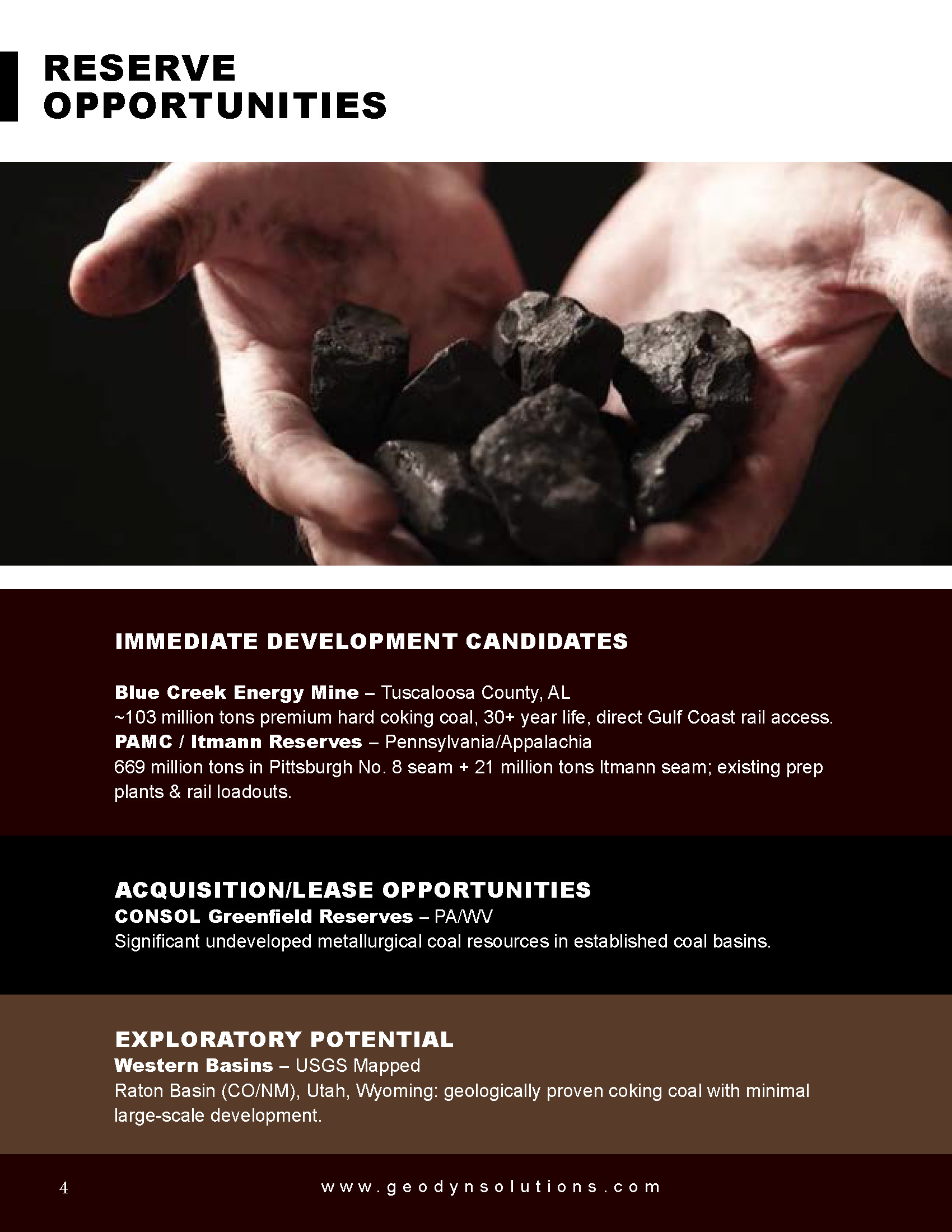 RESERVE
OPPORTUNITIES

IMMEDIATE DEVELOPMENT CANDIDATES

Blue Creek Energy Mine – Tuscaloosa County, AL
~103 million tons premium hard coking coal, 30+ year life, direct Gulf Coast rail access.
PAMC / Itmann Reserves – Pennsylvania/Appalachia
669 million tons in Pittsburgh No. 8 seam + 21 million tons Itmann seam; existing prep plants & rail loadouts.

ACQUISITION/LEASE OPPORTUNITIES
CONSOL Greenfield Reserves – PA/WV
Significant undeveloped metallurgical coal resources in established coal basins.

EXPLORATORY POTENTIAL
Western Basins – USGS Mapped
Raton Basin (CO/NM), Utah, Wyoming: geologically proven coking coal with minimal large-scale development.

4

www.geodynsolutions.com